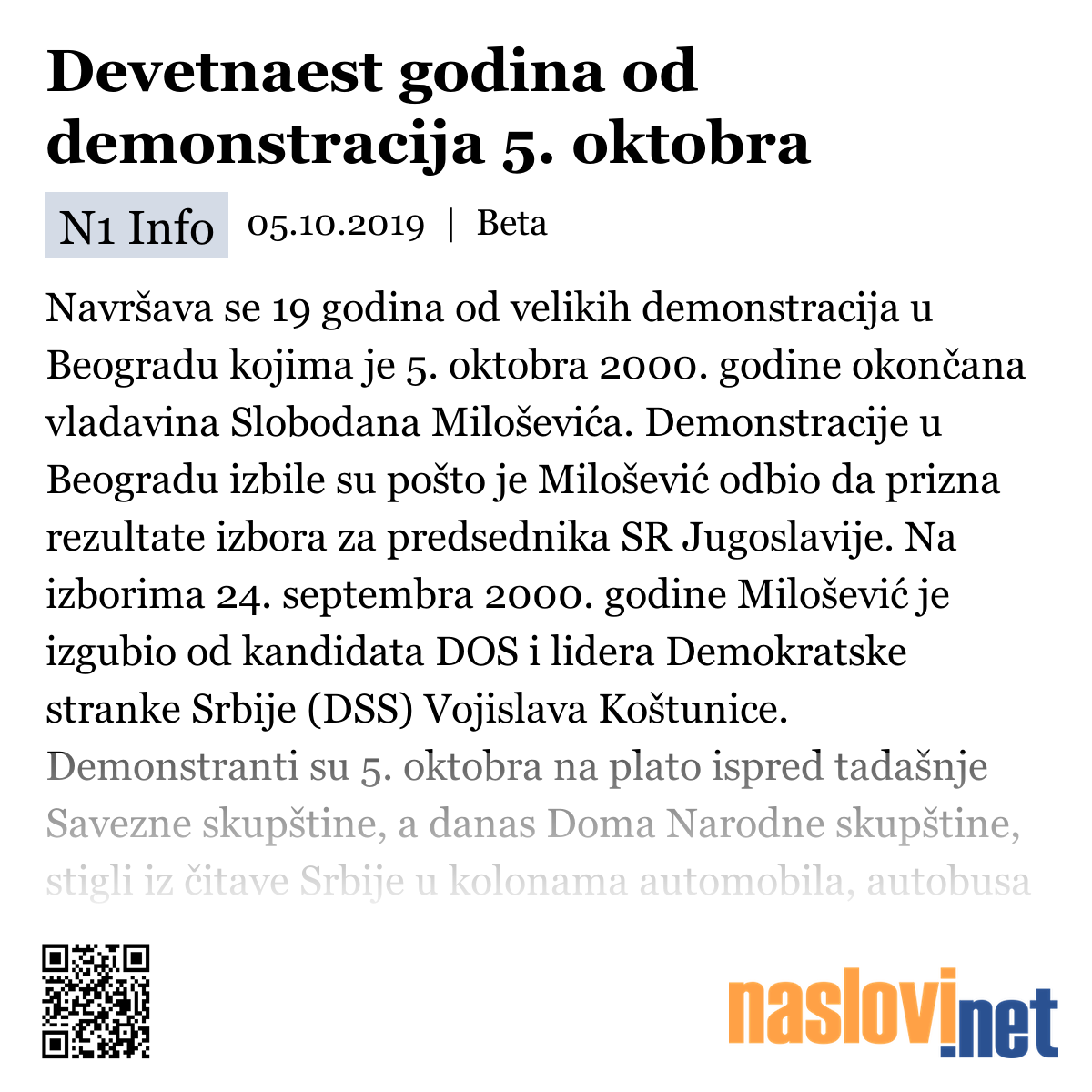 Devetnaest godina od demonstracija 5. oktobra

N1 Info 05.10.2019 | Beta

Navršava se 19 godina od velikih demonstracija u Beogradu kojima je 5. oktobra 2000. godine okončana vladavina Slobodana Miloševića. Demonstracije u Beogradu izbile su pošto je Milošević odbio da prizna rezultate izbora za predsednika SR Jugoslavije. Na izborima 24. septembra 2000. godine Milošević je izgubio od kandidata DOS i lidera Demokratske stranke Srbije (DSS) Vojislava Koštunice. Demonstranti su 5. oktobra na plato ispred tadašnje Savezne skupštine, a danas Doma Narodne skupštine, stigli iz čitave Srbije u kolonama automobila, autobusa

naslovi.net